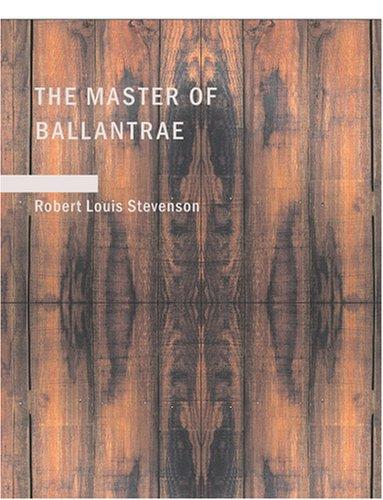 THE MASTER OF BALLANTRAE

Robert Louis Stevenson